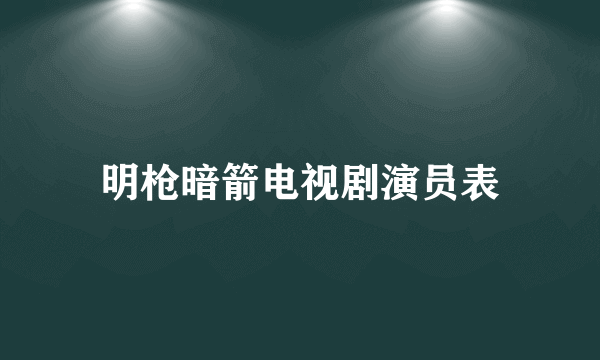 明枪暗箭电视剧演员表